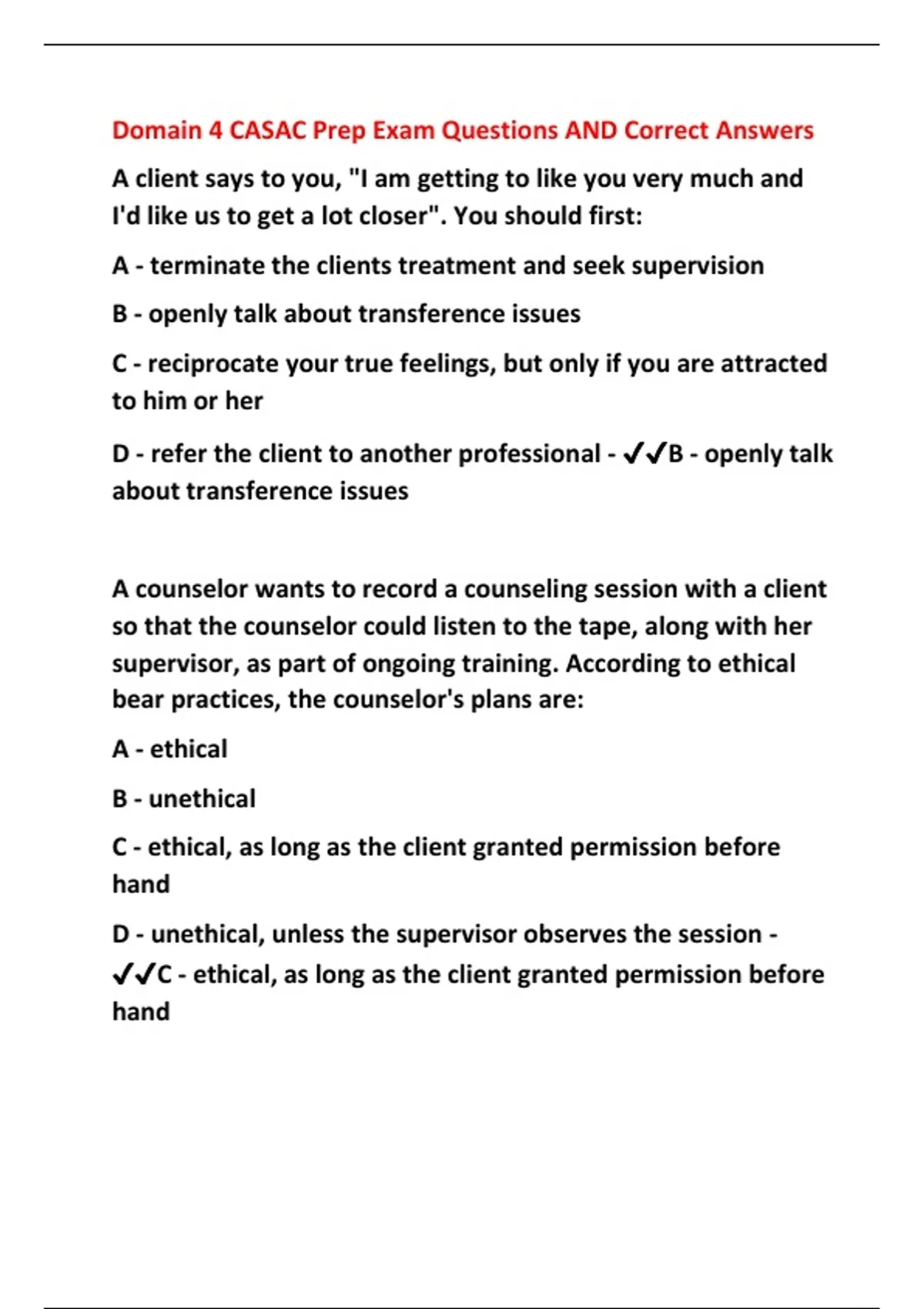 Domain 4 CASAC Prep Exam Questions AND Correct Answers

A client says to you, "I am getting to like you very much and I'd like us to get a lot closer". You should first:

A - terminate the clients treatment and seek supervision

B - openly talk about transference issues

C - reciprocate your true feelings, but only if you are attracted to him or her

D - refer the client to another professional - ✔✔B - openly talk about transference issues

A counselor wants to record a counseling session with a client so that the counselor could listen to the tape, along with her supervisor, as part of ongoing training. According to ethical bear practices, the counselor's plans are:

A - ethical

B - unethical

C - ethical, as long as the client granted permission before hand

D - unethical, unless the supervisor observes the session - ✔✔C - ethical, as long as the client granted permission before hand